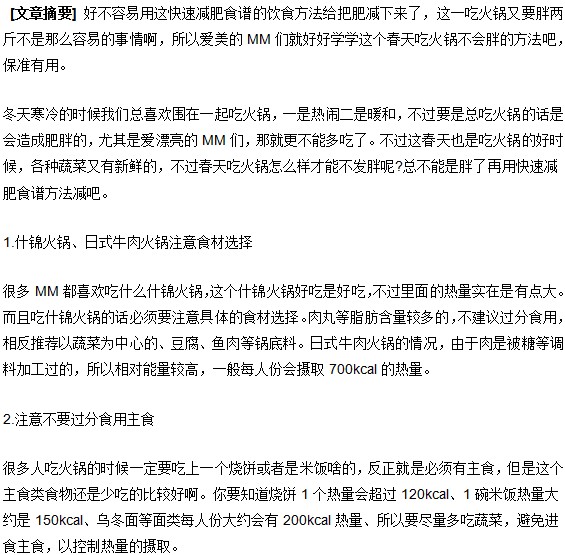 [文章摘要] 好不容易用这快速减肥食谱的饮食方法给把肥减下来了，这一吃火锅又要胖两斤不是那么容易的事情啊，所以爱美的 MM 们就好好学学这个春天吃火锅不会胖的方法吧，保准有用。

冬天寒冷的时候我们总喜欢围在一起吃火锅，一是热闹二是暖和，不过要是总吃火锅的话是会造成肥胖的，尤其是爱漂亮的 MM 们，那就更不能多吃了。不过这春天也是吃火锅的好时候，各种蔬菜又有新鲜的，不过春天吃火锅怎么样才能不发胖呢?总不能是胖了再用快速减肥食谱方法减吧。

1.什锦火锅、日式牛肉火锅注意食材选择

很多 MM 都喜欢吃什么什锦火锅,这个什锦火锅好吃是好吃,不过里面的热量实在是有点大。而且吃什锦火锅的话必须要注意具体的食材选择。肉丸等脂肪含量较多的,不建议过分食用,相反推荐以蔬菜为中心的、豆腐、鱼肉等锅底料。日式牛肉火锅的情况，由于肉是被糖等调料加工过的，所以相对能量较高，一般每人份会摄取 700kcal 的热量。

2.注意不要过分食用主食

很多人吃火锅的时候一定要吃上一个烧饼或者是米饭啥的，反正就是必须有主食，但是这个主食类食物还是少吃的比较好啊。你要知道烧饼 1 个热量会超过 120kcal、1 碗米饭热量大约是 150kcal、乌冬面等面类每人份大约会有 200kcal 热量、所以要尽量多吃蔬菜，避免进食主食，以控制热量的摄取。